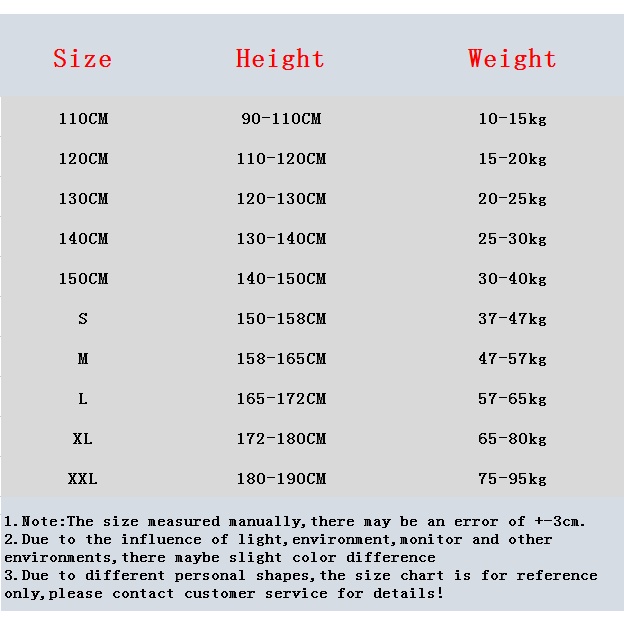 | Size | Height | Weight |
|---|---|---|
| 110CM | 90-110CM | 10-15kg |
| 120CM | 110-120CM | 15-20kg |
| 130CM | 120-130CM | 20-25kg |
| 140CM | 130-140CM | 25-30kg |
| 150CM | 140-150CM | 30-40kg |
| S | 150-158CM | 37-47kg |
| M | 158-165CM | 47-57kg |
| L | 165-172CM | 57-65kg |
| XL | 172-180CM | 65-80kg |
| XXL | 180-190CM | 75-95kg |

1.Note:The size measured manually,there may be an error of +-3cm.
2.Due to the influence of light,environment,monitor and other environments,there maybe slight color difference
3.Due to different personal shapes,the size chart is for reference only,please contact customer service for details!